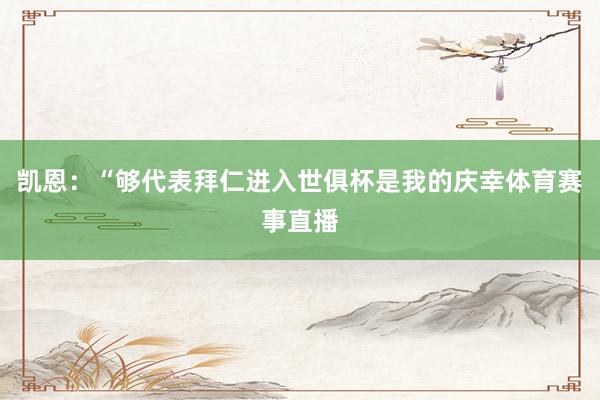 凯恩：“够代表拜仁进入世俱杯是我的庆幸体育赛事直播